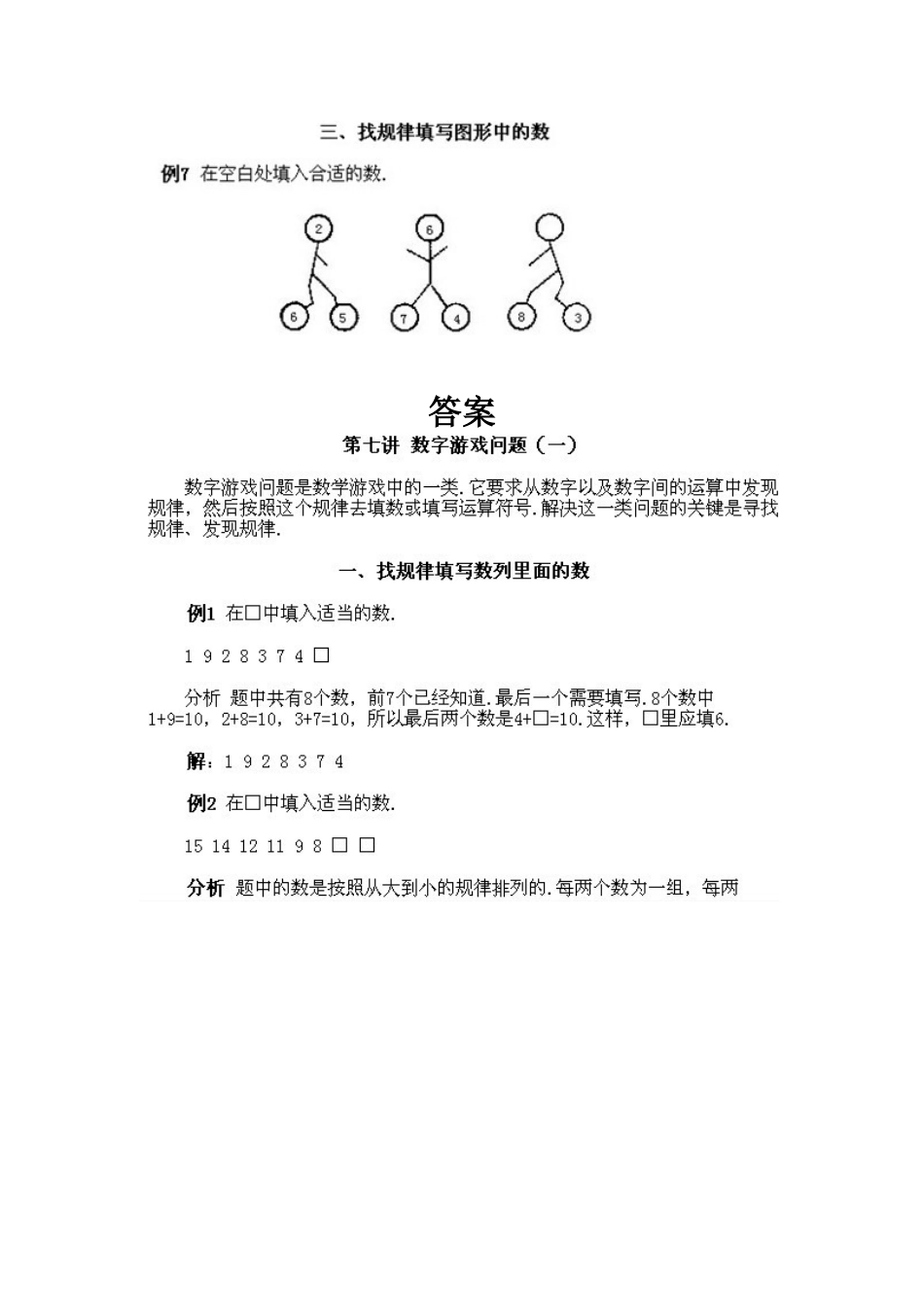 三、找规律填写图形中的数

例7 在空白处填入合适的数.

2

6 5

6

7 4

8 3

答案

第七讲 数字游戏问题（一）

数字游戏问题是数学游戏中的一类.它要求从数字以及数字间的运算中发现规律，然后按照这个规律去填数或填写运算符号.解决这一类问题的关键是寻找规律、发现规律.

一、找规律填写数列里面的数

例1 在□中填入适当的数.

1 9 2 8 3 7 4 □

分析 题中共有8个数，前7个已经知道.最后一个需要填写.8个数中1+9=10，2+8=10，3+7=10，所以最后两个数是4+□=10.这样，□里应填6.

解：1 9 2 8 3 7 4

例2 在□中填入适当的数.

15 14 12 11 9 8 □ □

分析 题中的数是按照从大到小的规律排列的.每两个数为一组，每两